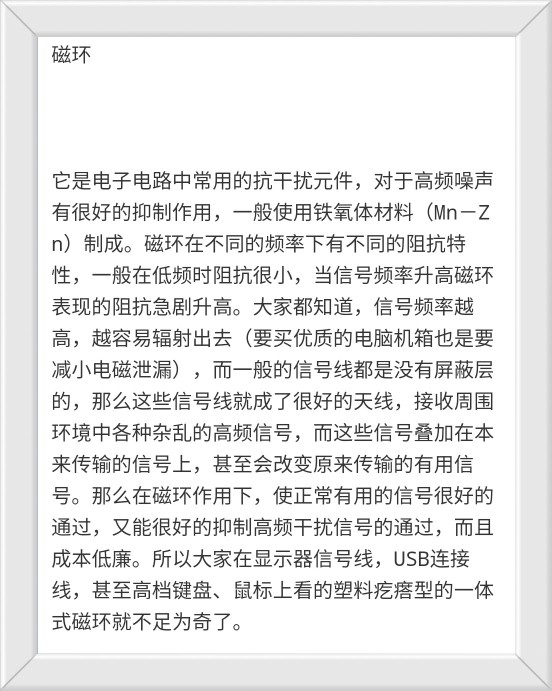 磁环

它是电子电路中常用的抗干扰元件，对于高频噪声有很好的抑制作用，一般使用铁氧体材料（Mn－Zn）制成。磁环在不同的频率下有不同的阻抗特性，一般在低频时阻抗很小，当信号频率升高磁环表现的阻抗急剧升高。大家都知道，信号频率越高，越容易辐射出去（要买优质的电脑机箱也是要减小电磁泄漏），而一般的信号线都是没有屏蔽层的，那么这些信号线就成了很好的天线，接收周围环境中各种杂乱的高频信号，而这些信号叠加在本来传输的信号上，甚至会改变原来传输的有用信号。那么在磁环作用下，使正常有用的信号很好的通过，又能很好的抑制高频干扰信号的通过，而且成本低廉。所以大家在显示器信号线，USB连接线，甚至高档键盘、鼠标上看的塑料疙瘩型的一体式磁环就不足为奇了。